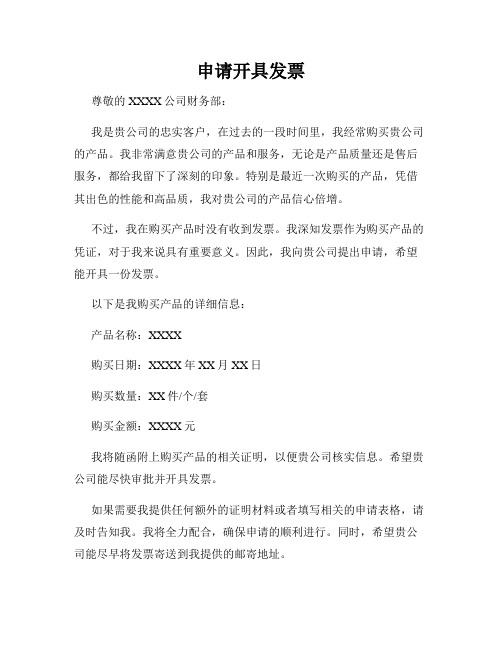 申请开具发票

尊敬的 XXXX 公司财务部：

我是贵公司的忠实客户，在过去的一段时间里，我经常购买贵公司的产品。我非常满意贵公司的产品和服务，无论是产品质量还是售后服务，都给我留下了深刻的印象。特别是最近一次购买的产品，凭借其出色的性能和高品质，我对贵公司的产品信心倍增。

不过，我在购买产品时没有收到发票。我深知发票作为购买产品的凭证，对于我来说具有重要意义。因此，我向贵公司提出申请，希望能开具一份发票。

以下是我购买产品的详细信息：

产品名称：XXXX

购买日期：XXXX 年 XX 月 XX 日

购买数量：XX 件/个/套

购买金额：XXXX 元

我将随函附上购买产品的相关证明，以便贵公司核实信息。希望贵公司能尽快审批并开具发票。

如果需要我提供任何额外的证明材料或者填写相关的申请表格，请及时告知我。我将全力配合，确保申请的顺利进行。同时，希望贵公司能尽早将发票寄送到我提供的邮寄地址。